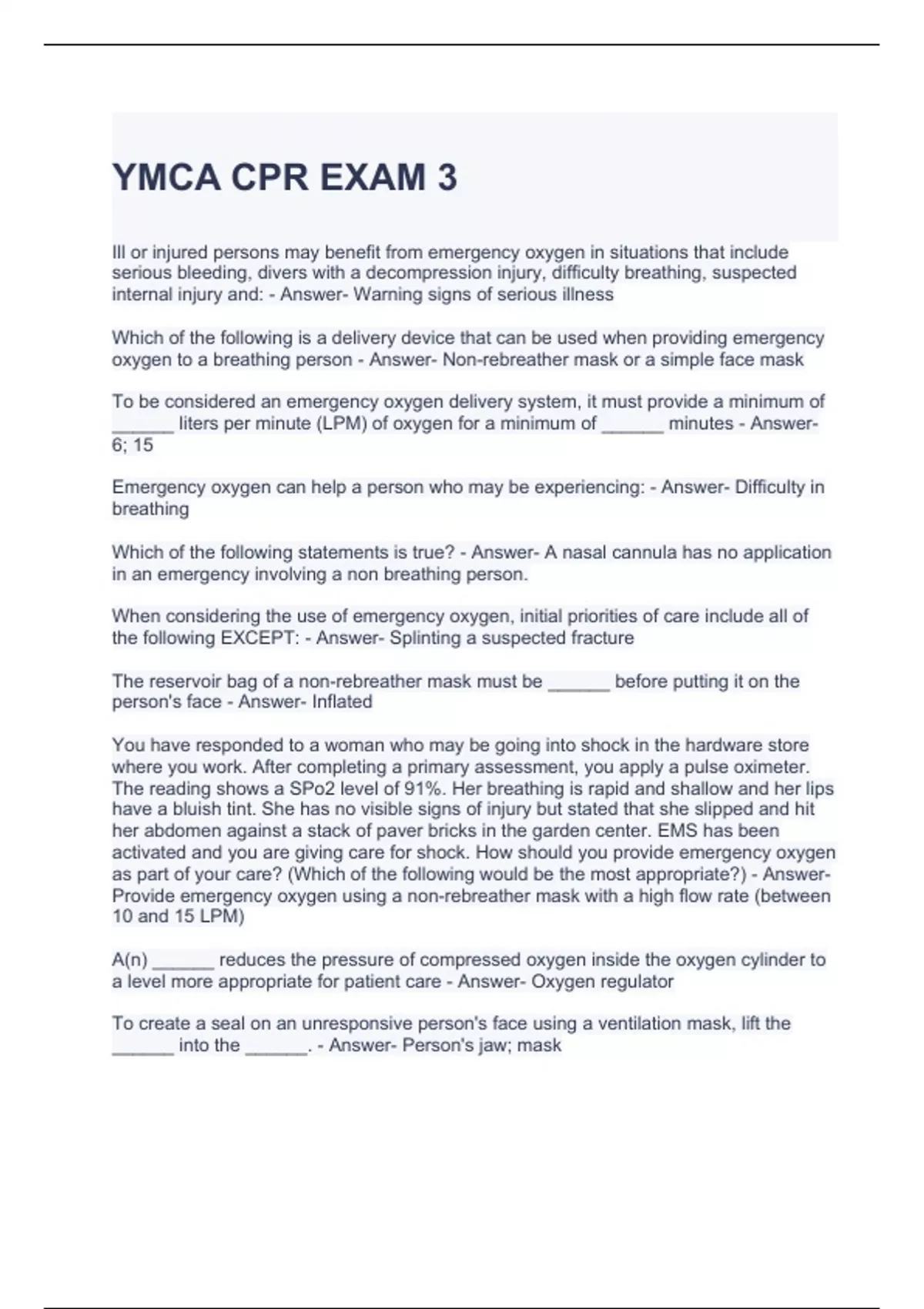 YMCA CPR EXAM 3

Ill or injured persons may benefit from emergency oxygen in situations that include serious bleeding, divers with a decompression injury, difficulty breathing, suspected internal injury and: - Answer- Warning signs of serious illness

Which of the following is a delivery device that can be used when providing emergency oxygen to a breathing person - Answer- Non-rebreather mask or a simple face mask

To be considered an emergency oxygen delivery system, it must provide a minimum of ______ liters per minute (LPM) of oxygen for a minimum of ______ minutes - Answer- 6; 15

Emergency oxygen can help a person who may be experiencing: - Answer- Difficulty in breathing

Which of the following statements is true? - Answer- A nasal cannula has no application in an emergency involving a non breathing person.

When considering the use of emergency oxygen, initial priorities of care include all of the following EXCEPT: - Answer- Splinting a suspected fracture

The reservoir bag of a non-rebreather mask must be ______ before putting it on the person's face - Answer- Inflated

You have responded to a woman who may be going into shock in the hardware store where you work. After completing a primary assessment, you apply a pulse oximeter. The reading shows a SPo2 level of 91%. Her breathing is rapid and shallow and her lips have a bluish tint. She has no visible signs of injury but stated that she slipped and hit her abdomen against a stack of paver bricks in the garden center. EMS has been activated and you are giving care for shock. How should you provide emergency oxygen as part of your care? (Which of the following would be the most appropriate?) - Answer- Provide emergency oxygen using a non-rebreather mask with a high flow rate (between 10 and 15 LPM)

A(n) ______ reduces the pressure of compressed oxygen inside the oxygen cylinder to a level more appropriate for patient care - Answer- Oxygen regulator

To create a seal on an unresponsive person's face using a ventilation mask, lift the ______ into the ______. - Answer- Person's jaw; mask